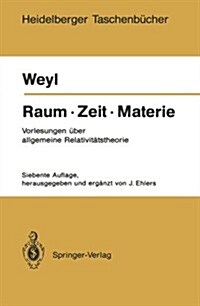 Heidelberger Taschenbücher

Weyl

Raum · Zeit · Materie

Vorlesungen über allgemeine Relativitätstheorie

Siebente Auflage, herausgegeben und ergänzt von J. Ehlers

Springer-Verlag